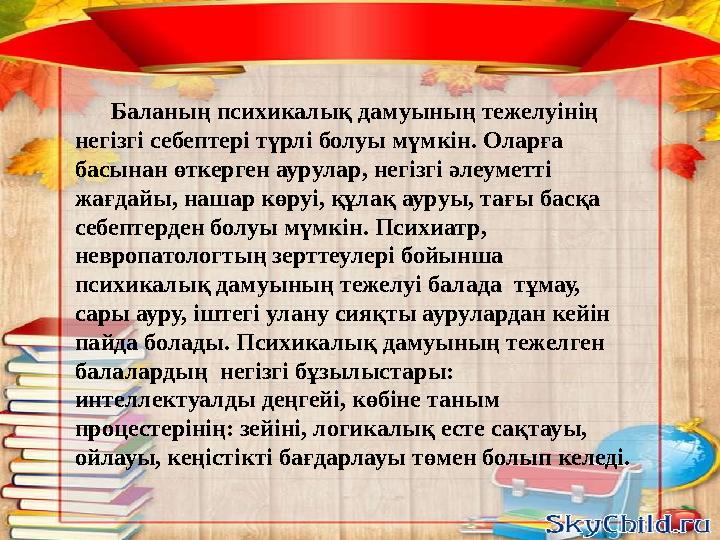 Баланың психикалық дамуының тежелуінің негізгі себептері түрлі болуы мүмкін. Оларға басынан өткерген аурулар, негізгі әлеуметті жағдайы, нашар көруі, құлақ ауруы, тағы басқа себептерден болуы мүмкін. Психиатр, невропатологтың зерттеулері бойынша психикалық дамуының тежелуі балада тұмау, сары ауру, іштегі улану сияқты аурулардан кейін пайда болады. Психикалық дамуының тежелген балалардың негізгі бұзылыстары: интеллектуалды деңгейі, көбіне таным процестерінің: зейіні, логикалық есте сақтауы, ойлауы, кеңістікті бағдарлауы төмен болып келеді.

SkyChild.ru